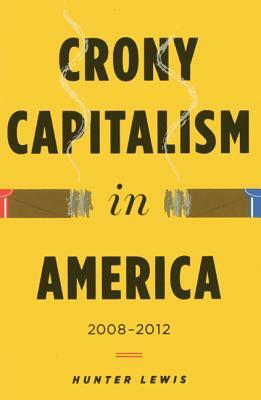 CRONY CAPITALISM in AMERICA

2008–2012

HUNTER LEWIS